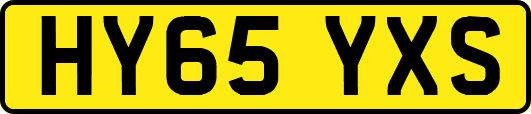 HY65 YXS